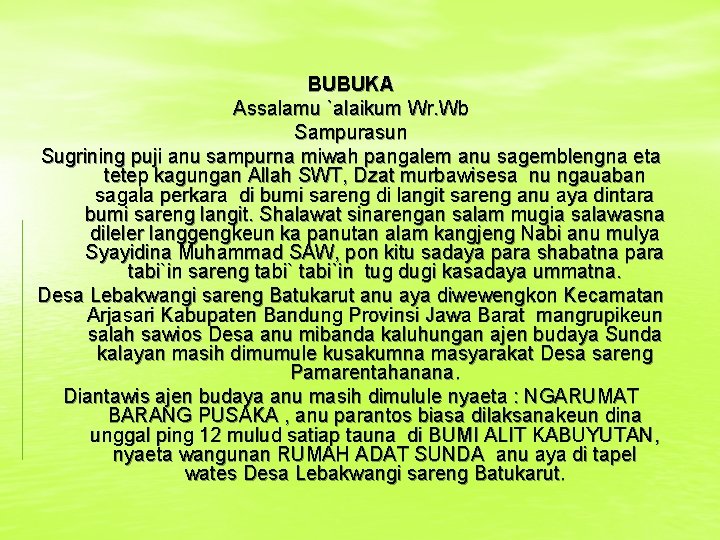 BUBUKA
Assalamu `alaikum Wr.Wb
Sampurasun
Sugrining puji anu sampurna miwah pangalem anu sagemblengna eta tetep kagungan Allah SWT, Dzat murbawisesa nu ngauaban sagala perkara di bumi sareng di langit sareng anu aya dintara bumi sareng langit. Shalawat sinarengan salam mugia salawasna dileler langgengkeun ka panutan alam kangjeng Nabi anu mulya Syayidina Muhammad SAW, pon kitu sadaya para shabatna para tabi`in sareng tabi` tabi`in tug dugi kasadaya ummatna.
Desa Lebakwangi sareng Batukarut anu aya diwewengkon Kecamatan Arjasari Kabupaten Bandung Provinsi Jawa Barat mangrupikeun salah sawios Desa anu mibanda kaluhungan ajen budaya Sunda kalayan masih dimumule kusakumna masyarakat Desa sareng Pamarentahanana.
Diantawis ajen budaya anu masih dimulule nyaeta : NGARUMAT BARANG PUSAKA , anu parantos biasa dilaksanakeun dina unggal ping 12 mulud satiap tauna di BUMI ALIT KABUYUTAN, nyaeta wangunan RUMAH ADAT SUNDA anu aya di tapel wates Desa Lebakwangi sareng Batukarut.